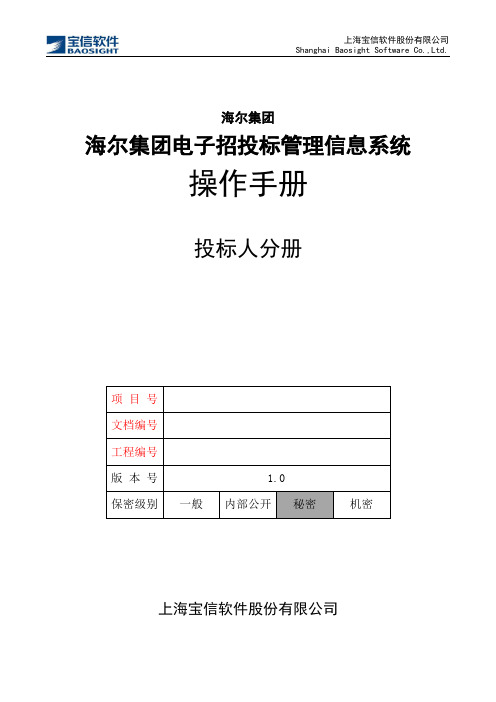 宝信软件
BAOSIGHT

上海宝信软件股份有限公司
Shanghai Baosight Software Co.,Ltd.

海尔集团

海尔集团电子招投标管理信息系统

操作手册

投标人分册

| 项 目 号 | | | | |
|---|---|---|---|---|
| 文档编号 | | | | |
| 工程编号 | | | | |
| 版 本 号 | 1.0 | | | |
| 保密级别 | 一般 | 内部公开 | 秘密 | 机密 |

上海宝信软件股份有限公司